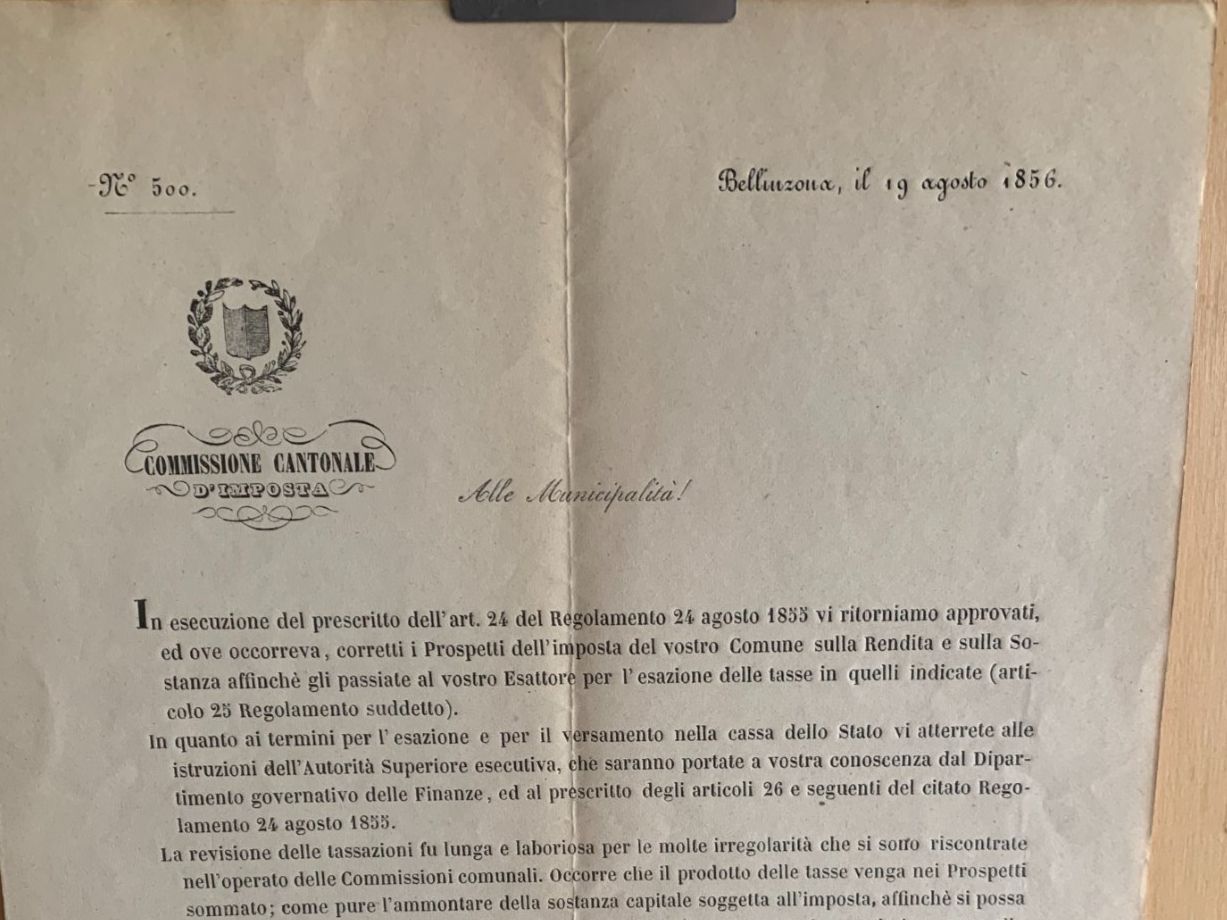 N° 500.

Bellinzona, il 19 agosto 1856.

COMMISSIONE CANTONALE D'IMPOSTA

Alle Municipalità!

In esecuzione del prescritto dell'art. 24 del Regolamento 24 agosto 1855 vi ritorniamo approvati, ed ove occorreva, corretti i Prospetti dell'imposta del vostro Comune sulla Rendita e sulla Sostanza affinchè gli passiate al vostro Esattore per l'esazione delle tasse in quelli indicate (articolo 25 Regolamento suddetto).

In quanto ai termini per l'esazione e per il versamento nella cassa dello Stato vi atterrete alle istruzioni dell'Autorità Superiore esecutiva, che saranno portate a vostra conoscenza dal Dipartimento governativo delle Finanze, ed al prescritto degli articoli 26 e seguenti del citato Regolamento 24 agosto 1855.

La revisione delle tassazioni fu lunga e laboriosa per le molte irregolarità che si sono riscontrate nell'operato delle Commissioni comunali. Occorre che il prodotto delle tasse venga nei Prospetti sommato; come pure l'ammontare della sostanza capitale soggetta all'imposta, affinchè si possa